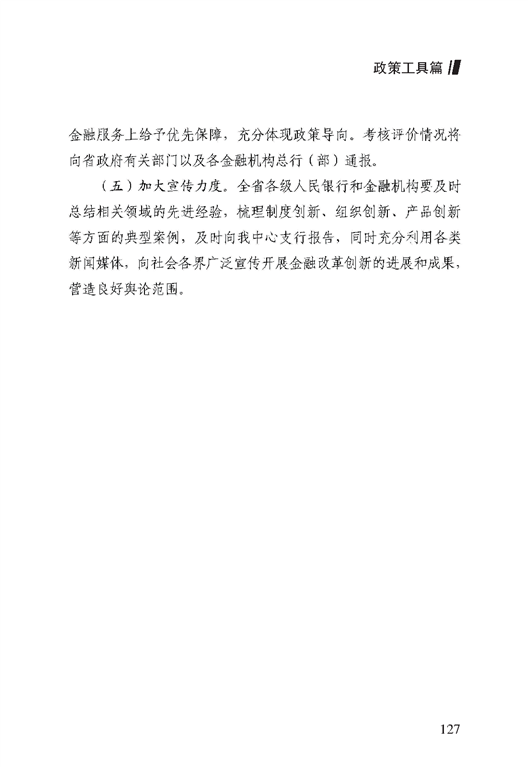 政策工具篇

金融服务上给予优先保障，充分体现政策导向。考核评价情况将向省政府有关部门以及各金融机构总行（部）通报。

（五）加大宣传力度。全省各级人民银行和金融机构要及时总结相关领域的先进经验，梳理制度创新、组织创新、产品创新等方面的典型案例，及时向我中心支行报告，同时充分利用各类新闻媒体，向社会各界广泛宣传开展金融改革创新的进展和成果，营造良好舆论范围。

127